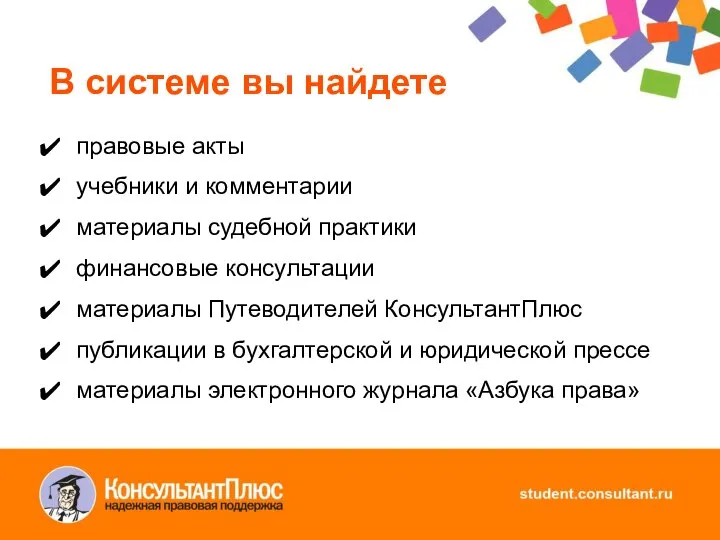 В системе вы найдете

✔ правовые акты
✔ учебники и комментарии
✔ материалы судебной практики
✔ финансовые консультации
✔ материалы Путеводителей КонсультантПлюс
✔ публикации в бухгалтерской и юридической прессе
✔ материалы электронного журнала «Азбука права»

КонсультантПлюс
надежная правовая поддержка

student.consultant.ru